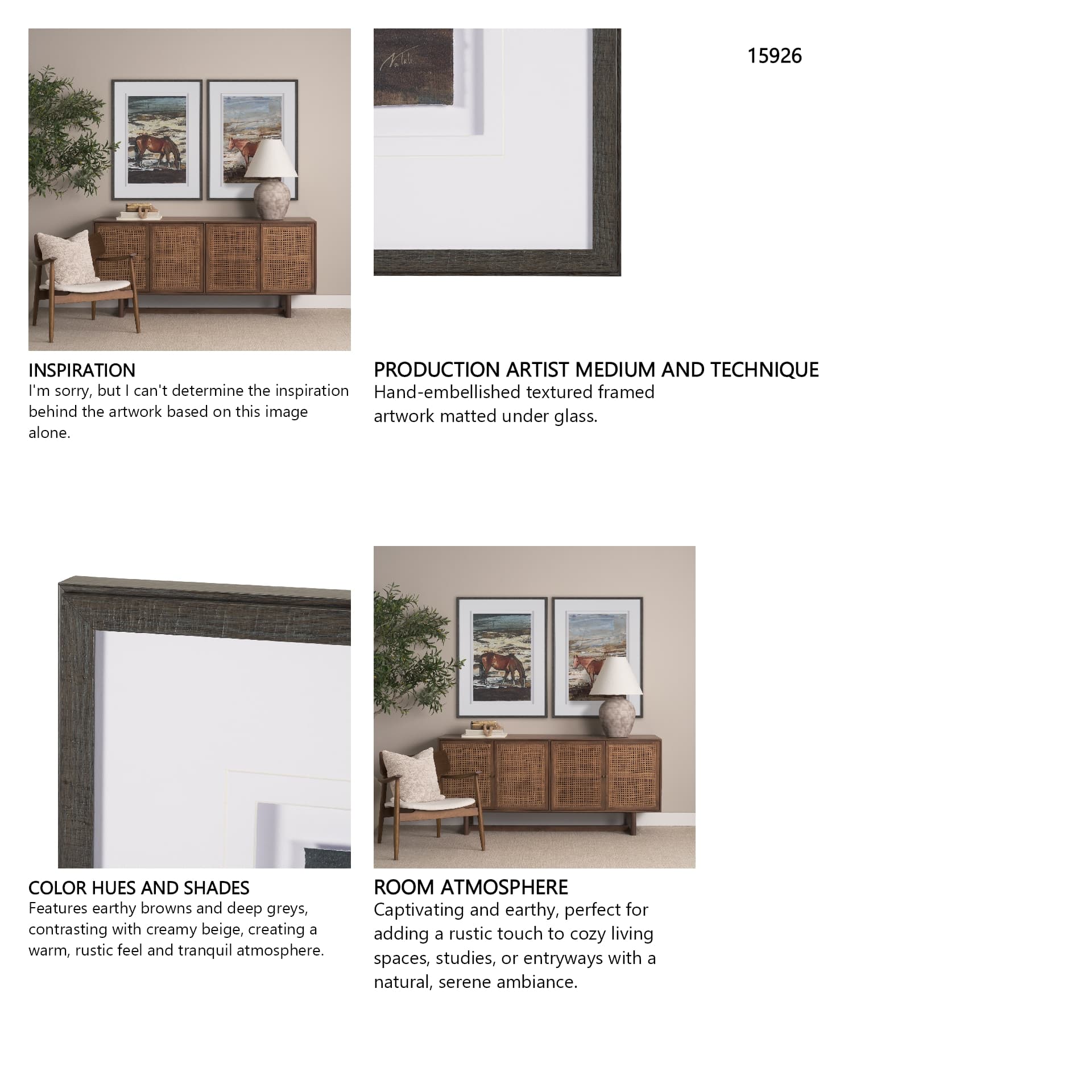 15926

INSPIRATION
I'm sorry, but I can't determine the inspiration behind the artwork based on this image alone.

PRODUCTION ARTIST MEDIUM AND TECHNIQUE
Hand-embellished textured framed artwork matted under glass.

COLOR HUES AND SHADES
Features earthy browns and deep greys, contrasting with creamy beige, creating a warm, rustic feel and tranquil atmosphere.

ROOM ATMOSPHERE
Captivating and earthy, perfect for adding a rustic touch to cozy living spaces, studies, or entryways with a natural, serene ambiance.